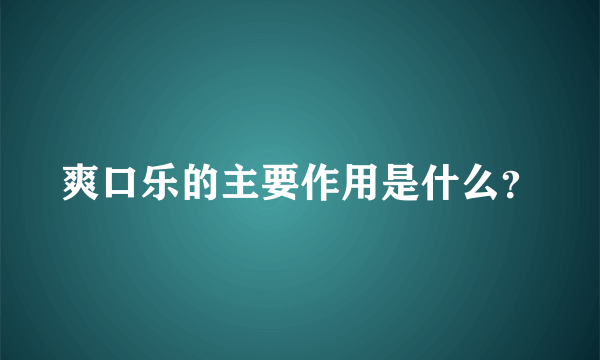 爽口乐的主要作用是什么?